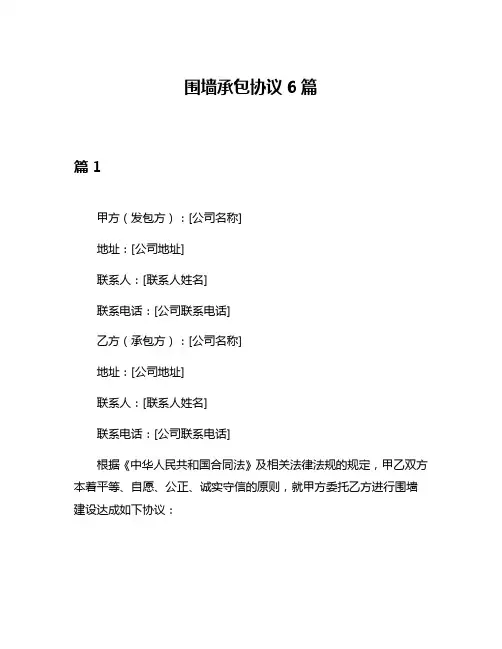 围墙承包协议 6 篇

篇 1

甲方（发包方）：[公司名称]

地址：[公司地址]

联系人：[联系人姓名]

联系电话：[公司联系电话]

乙方（承包方）：[公司名称]

地址：[公司地址]

联系人：[联系人姓名]

联系电话：[公司联系电话]

根据《中华人民共和国合同法》及相关法律法规的规定，甲乙双方本着平等、自愿、公正、诚实守信的原则，就甲方委托乙方进行围墙建设达成如下协议：